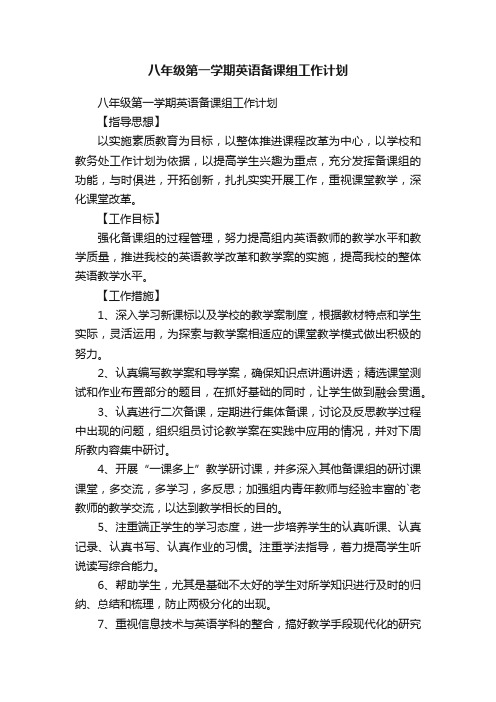 八年级第一学期英语备课组工作计划

八年级第一学期英语备课组工作计划

【指导思想】

以实施素质教育为目标，以整体推进课程改革为中心，以学校和教务处工作计划为依据，以提高学生兴趣为重点，充分发挥备课组的功能，与时俱进，开拓创新，扎扎实实开展工作，重视课堂教学，深化课堂改革。

【工作目标】

强化备课组的过程管理，努力提高组内英语教师的教学水平和教学质量，推进我校的英语教学改革和教学案的实施，提高我校的整体英语教学水平。

【工作措施】

1、深入学习新课标以及学校的教学案制度，根据教材特点和学生实际，灵活运用，为探索与教学案相适应的课堂教学模式做出积极的努力。

2、认真编写教学案和导学案，确保知识点讲通讲透；精选课堂测试和作业布置部分的题目，在抓好基础的同时，让学生做到融会贯通。

3、认真进行二次备课，定期进行集体备课，讨论及反思教学过程中出现的问题，组织组员讨论教学案在实践中应用的情况，并对下周所教内容集中研讨。

4、开展“一课多上”教学研讨课，并多深入其他备课组的研讨课课堂，多交流，多学习，多反思；加强组内青年教师与经验丰富的`老教师的教学交流，以达到教学相长的目的。

5、注重端正学生的学习态度，进一步培养学生的认真听课、认真记录、认真书写、认真作业的习惯。注重学法指导，着力提高学生听说读写综合能力。

6、帮助学生，尤其是基础不太好的学生对所学知识进行及时的归纳、总结和梳理，防止两极分化的出现。

7、重视信息技术与英语学科的整合，搞好教学手段现代化的研究